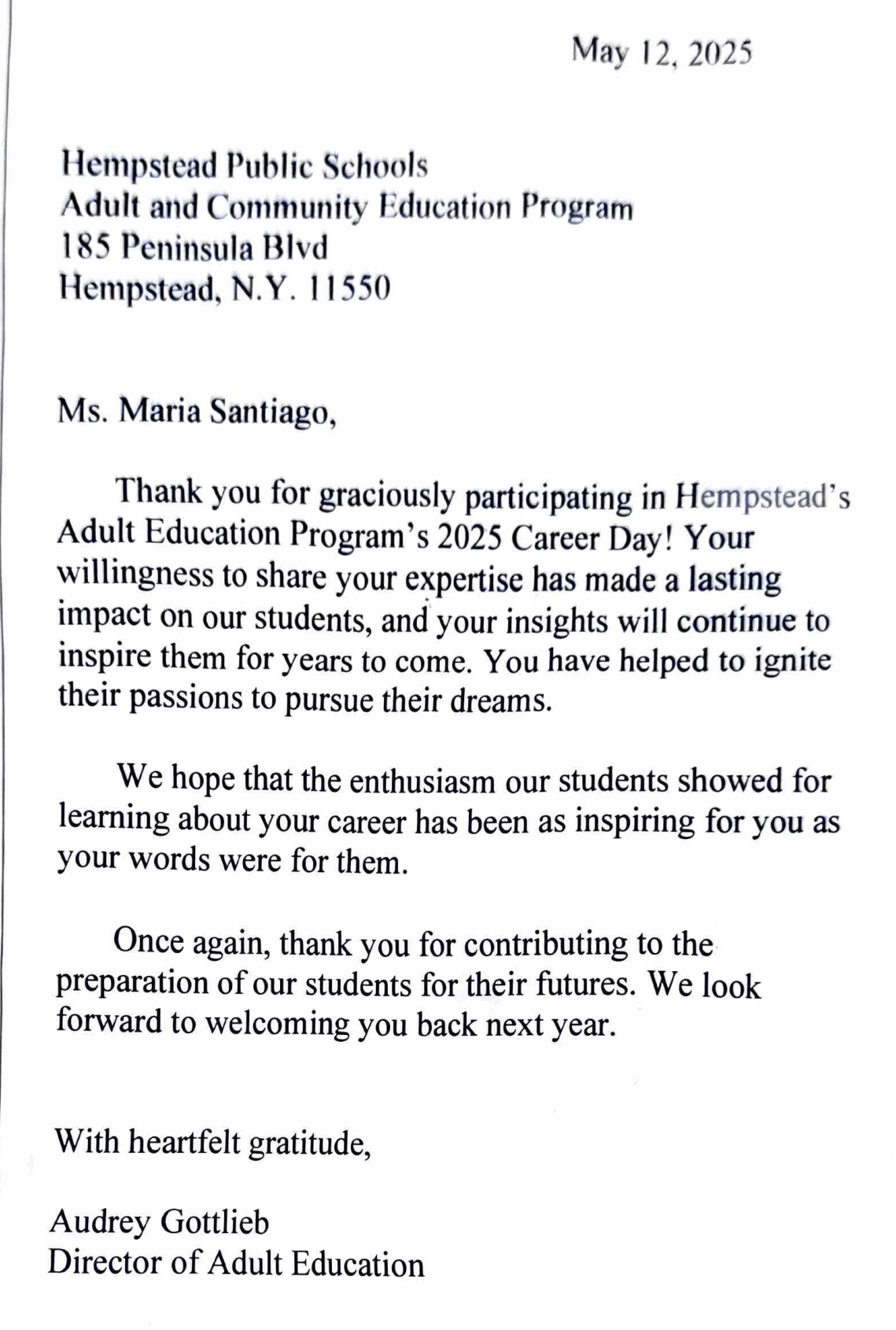 May 12, 2025

Hempstead Public Schools
Adult and Community Education Program
185 Peninsula Blvd
Hempstead, N.Y. 11550

Ms. Maria Santiago,

Thank you for graciously participating in Hempstead's Adult Education Program's 2025 Career Day! Your willingness to share your expertise has made a lasting impact on our students, and your insights will continue to inspire them for years to come. You have helped to ignite their passions to pursue their dreams.

We hope that the enthusiasm our students showed for learning about your career has been as inspiring for you as your words were for them.

Once again, thank you for contributing to the preparation of our students for their futures. We look forward to welcoming you back next year.

With heartfelt gratitude,

Audrey Gottlieb
Director of Adult Education